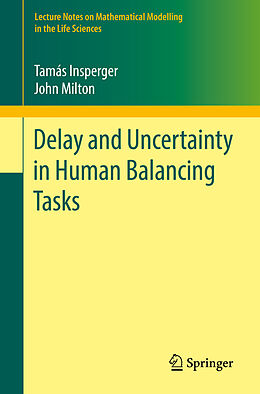 Lecture Notes on Mathematical Modelling in the Life Sciences

Tamás Insperger
John Milton

Delay and Uncertainty in Human Balancing Tasks

Springer